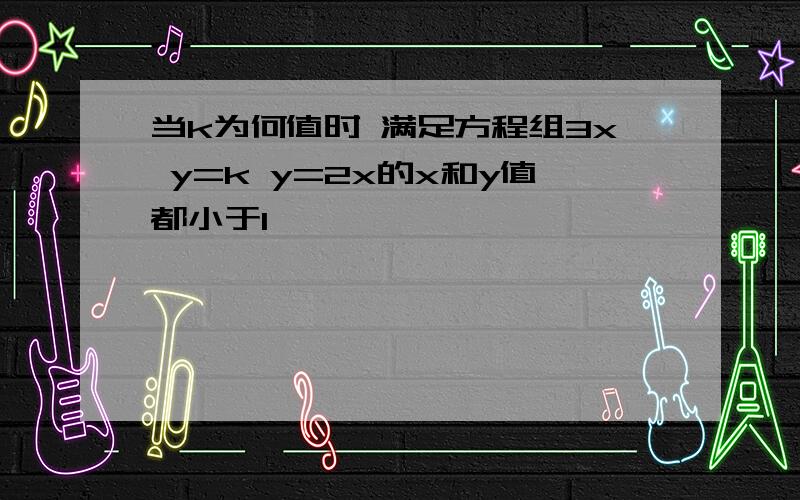 当k为何值时 满足方程组3x y=k y=2x的x和y值都小于1